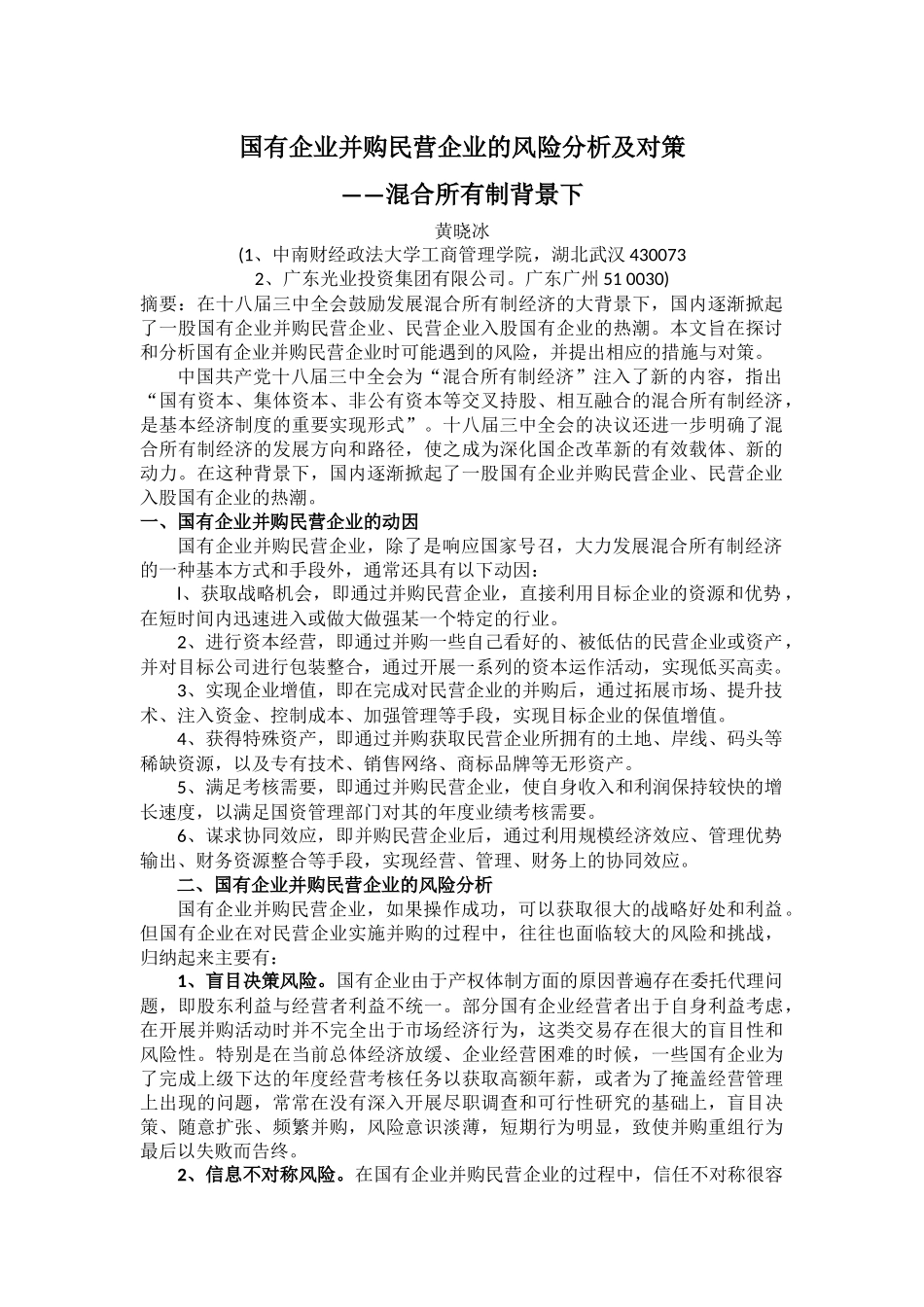 国有企业并购民营企业的风险分析及对策

——混合所有制背景下

黄晓冰

(1、中南财经政法大学工商管理学院，湖北武汉 430073

2、广东光业投资集团有限公司。广东广州 51 0030)

摘要：在十八届三中全会鼓励发展混合所有制经济的大背景下，国内逐渐掀起了一股国有企业并购民营企业、民营企业入股国有企业的热潮。本文旨在探讨和分析国有企业并购民营企业时可能遇到的风险，并提出相应的措施与对策。

中国共产党十八届三中全会为“混合所有制经济”注入了新的内容，指出“国有资本、集体资本、非公有资本等交叉持股、相互融合的混合所有制经济，是基本经济制度的重要实现形式”。十八届三中全会的决议还进一步明确了混合所有制经济的发展方向和路径，使之成为深化国企改革新的有效载体、新的动力。在这种背景下，国内逐渐掀起了一股国有企业并购民营企业、民营企业入股国有企业的热潮。

一、国有企业并购民营企业的动因

国有企业并购民营企业，除了是响应国家号召，大力发展混合所有制经济的一种基本方式和手段外，通常还具有以下动因：

l、获取战略机会，即通过并购民营企业，直接利用目标企业的资源和优势，在短时间内迅速进入或做大做强某一个特定的行业。

2、进行资本经营，即通过并购一些自己看好的、被低估的民营企业或资产，并对目标公司进行包装整合，通过开展一系列的资本运作活动，实现低买高卖。

3、实现企业增值，即在完成对民营企业的并购后，通过拓展市场、提升技术、注入资金、控制成本、加强管理等手段，实现目标企业的保值增值。

4、获得特殊资产，即通过并购获取民营企业所拥有的土地、岸线、码头等稀缺资源，以及专有技术、销售网络、商标品牌等无形资产。

5、满足考核需要，即通过并购民营企业，使自身收入和利润保持较快的增长速度，以满足国资管理部门对其的年度业绩考核需要。

6、谋求协同效应，即并购民营企业后，通过利用规模经济效应、管理优势输出、财务资源整合等手段，实现经营、管理、财务上的协同效应。

二、国有企业并购民营企业的风险分析

国有企业并购民营企业，如果操作成功，可以获取很大的战略好处和利益。但国有企业在对民营企业实施并购的过程中，往往也面临较大的风险和挑战，归纳起来主要有：

1、盲目决策风险。国有企业由于产权体制方面的原因普遍存在委托代理问题，即股东利益与经营者利益不统一。部分国有企业经营者出于自身利益考虑，在开展并购活动时并不完全出于市场经济行为，这类交易存在很大的盲目性和风险性。特别是在当前总体经济放缓、企业经营困难的时候，一些国有企业为了完成上级下达的年度经营考核任务以获取高额年薪，或者为了掩盖经营管理上出现的问题，常常在没有深入开展尽职调查和可行性研究的基础上，盲目决策、随意扩张、频繁并购，风险意识淡薄，短期行为明显，致使并购重组行为最后以失败而告终。

2、信息不对称风险。在国有企业并购民营企业的过程中，信任不对称很容